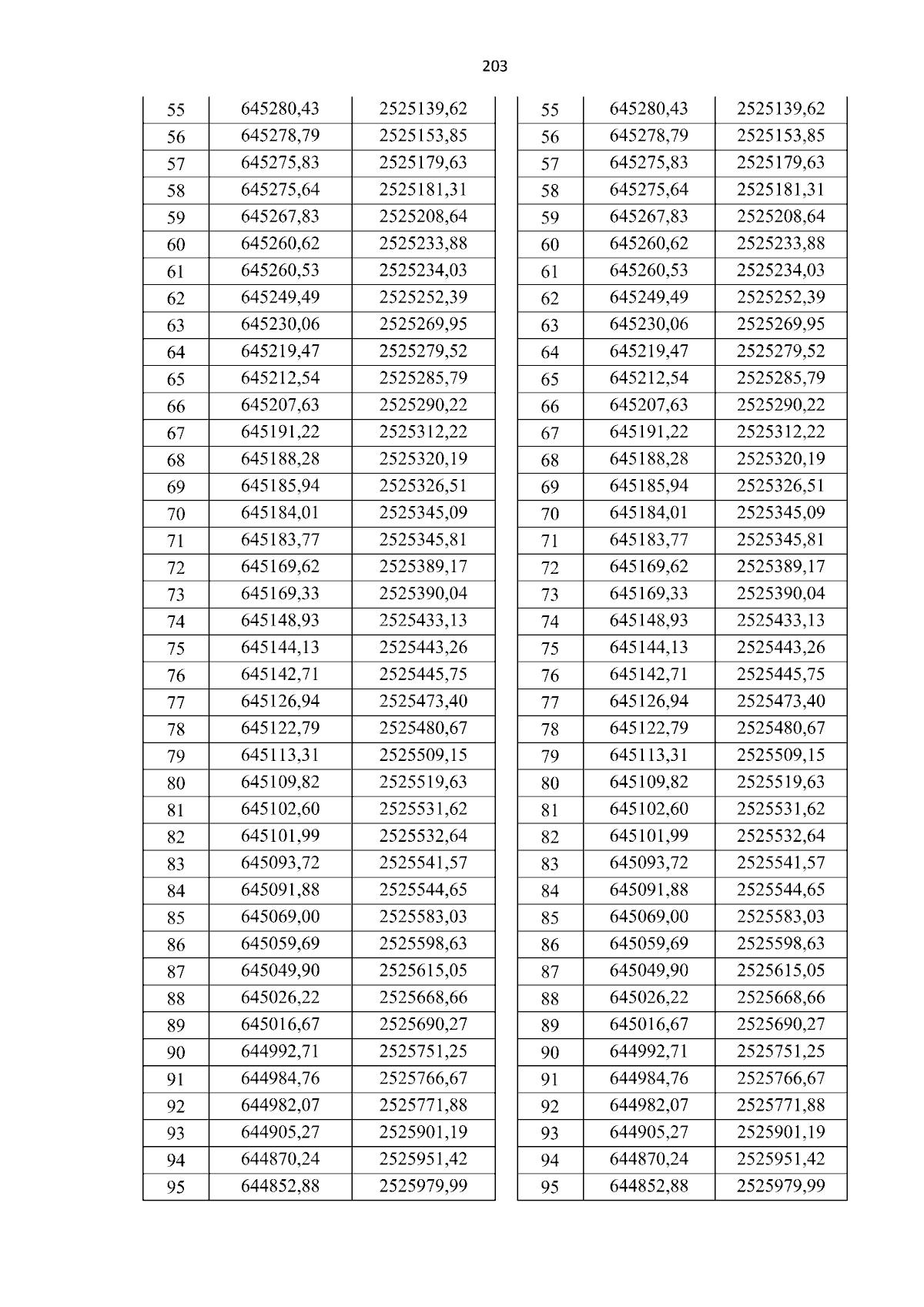 203

| 55 | 645280,43 | 2525139,62 |
|---|---|---|
| 56 | 645278,79 | 2525153,85 |
| 57 | 645275,83 | 2525179,63 |
| 58 | 645275,64 | 2525181,31 |
| 59 | 645267,83 | 2525208,64 |
| 60 | 645260,62 | 2525233,88 |
| 61 | 645260,53 | 2525234,03 |
| 62 | 645249,49 | 2525252,39 |
| 63 | 645230,06 | 2525269,95 |
| 64 | 645219,47 | 2525279,52 |
| 65 | 645212,54 | 2525285,79 |
| 66 | 645207,63 | 2525290,22 |
| 67 | 645191,22 | 2525312,22 |
| 68 | 645188,28 | 2525320,19 |
| 69 | 645185,94 | 2525326,51 |
| 70 | 645184,01 | 2525345,09 |
| 71 | 645183,77 | 2525345,81 |
| 72 | 645169,62 | 2525389,17 |
| 73 | 645169,33 | 2525390,04 |
| 74 | 645148,93 | 2525433,13 |
| 75 | 645144,13 | 2525443,26 |
| 76 | 645142,71 | 2525445,75 |
| 77 | 645126,94 | 2525473,40 |
| 78 | 645122,79 | 2525480,67 |
| 79 | 645113,31 | 2525509,15 |
| 80 | 645109,82 | 2525519,63 |
| 81 | 645102,60 | 2525531,62 |
| 82 | 645101,99 | 2525532,64 |
| 83 | 645093,72 | 2525541,57 |
| 84 | 645091,88 | 2525544,65 |
| 85 | 645069,00 | 2525583,03 |
| 86 | 645059,69 | 2525598,63 |
| 87 | 645049,90 | 2525615,05 |
| 88 | 645026,22 | 2525668,66 |
| 89 | 645016,67 | 2525690,27 |
| 90 | 644992,71 | 2525751,25 |
| 91 | 644984,76 | 2525766,67 |
| 92 | 644982,07 | 2525771,88 |
| 93 | 644905,27 | 2525901,19 |
| 94 | 644870,24 | 2525951,42 |
| 95 | 644852,88 | 2525979,99 |

| 55 | 645280,43 | 2525139,62 |
|---|---|---|
| 56 | 645278,79 | 2525153,85 |
| 57 | 645275,83 | 2525179,63 |
| 58 | 645275,64 | 2525181,31 |
| 59 | 645267,83 | 2525208,64 |
| 60 | 645260,62 | 2525233,88 |
| 61 | 645260,53 | 2525234,03 |
| 62 | 645249,49 | 2525252,39 |
| 63 | 645230,06 | 2525269,95 |
| 64 | 645219,47 | 2525279,52 |
| 65 | 645212,54 | 2525285,79 |
| 66 | 645207,63 | 2525290,22 |
| 67 | 645191,22 | 2525312,22 |
| 68 | 645188,28 | 2525320,19 |
| 69 | 645185,94 | 2525326,51 |
| 70 | 645184,01 | 2525345,09 |
| 71 | 645183,77 | 2525345,81 |
| 72 | 645169,62 | 2525389,17 |
| 73 | 645169,33 | 2525390,04 |
| 74 | 645148,93 | 2525433,13 |
| 75 | 645144,13 | 2525443,26 |
| 76 | 645142,71 | 2525445,75 |
| 77 | 645126,94 | 2525473,40 |
| 78 | 645122,79 | 2525480,67 |
| 79 | 645113,31 | 2525509,15 |
| 80 | 645109,82 | 2525519,63 |
| 81 | 645102,60 | 2525531,62 |
| 82 | 645101,99 | 2525532,64 |
| 83 | 645093,72 | 2525541,57 |
| 84 | 645091,88 | 2525544,65 |
| 85 | 645069,00 | 2525583,03 |
| 86 | 645059,69 | 2525598,63 |
| 87 | 645049,90 | 2525615,05 |
| 88 | 645026,22 | 2525668,66 |
| 89 | 645016,67 | 2525690,27 |
| 90 | 644992,71 | 2525751,25 |
| 91 | 644984,76 | 2525766,67 |
| 92 | 644982,07 | 2525771,88 |
| 93 | 644905,27 | 2525901,19 |
| 94 | 644870,24 | 2525951,42 |
| 95 | 644852,88 | 2525979,99 |